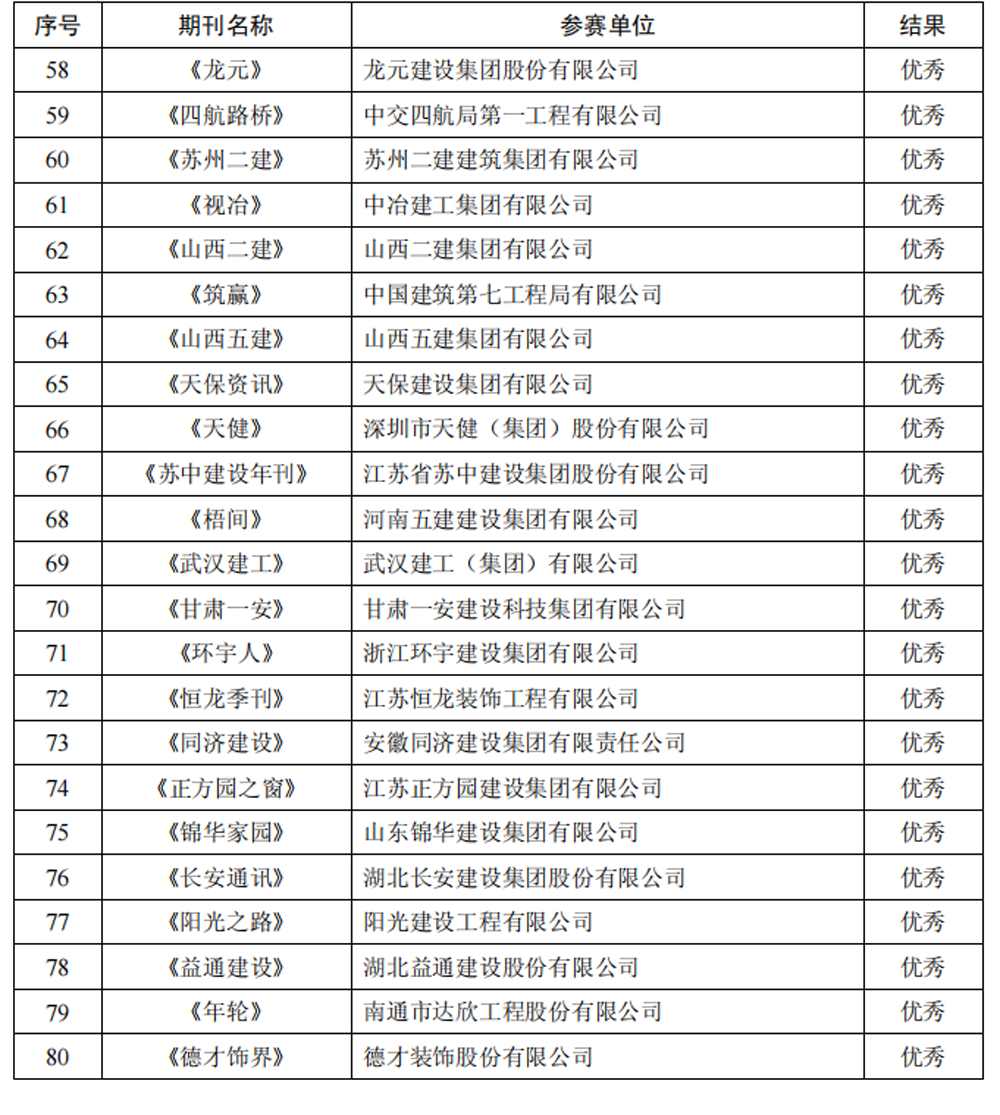 | 序号 | 期刊名称 | 参赛单位 | 结果 |
|---|---|---|---|
| 58 | 《龙元》 | 龙元建设集团股份有限公司 | 优秀 |
| 59 | 《四航路桥》 | 中交四航局第一工程有限公司 | 优秀 |
| 60 | 《苏州二建》 | 苏州二建建筑集团有限公司 | 优秀 |
| 61 | 《视冶》 | 中冶建工集团有限公司 | 优秀 |
| 62 | 《山西二建》 | 山西二建集团有限公司 | 优秀 |
| 63 | 《筑赢》 | 中国建筑第七工程局有限公司 | 优秀 |
| 64 | 《山西五建》 | 山西五建集团有限公司 | 优秀 |
| 65 | 《天保资讯》 | 天保建设集团有限公司 | 优秀 |
| 66 | 《天健》 | 深圳市天健（集团）股份有限公司 | 优秀 |
| 67 | 《苏中建设年刊》 | 江苏省苏中建设集团股份有限公司 | 优秀 |
| 68 | 《梧间》 | 河南五建建设集团有限公司 | 优秀 |
| 69 | 《武汉建工》 | 武汉建工（集团）有限公司 | 优秀 |
| 70 | 《甘肃一安》 | 甘肃一安建设科技集团有限公司 | 优秀 |
| 71 | 《环宇人》 | 浙江环宇建设集团有限公司 | 优秀 |
| 72 | 《恒龙季刊》 | 江苏恒龙装饰工程有限公司 | 优秀 |
| 73 | 《同济建设》 | 安徽同济建设集团有限责任公司 | 优秀 |
| 74 | 《正方园之窗》 | 江苏正方园建设集团有限公司 | 优秀 |
| 75 | 《锦华家园》 | 山东锦华建设集团有限公司 | 优秀 |
| 76 | 《长安通讯》 | 湖北长安建设集团股份有限公司 | 优秀 |
| 77 | 《阳光之路》 | 阳光建设工程有限公司 | 优秀 |
| 78 | 《益通建设》 | 湖北益通建设股份有限公司 | 优秀 |
| 79 | 《年轮》 | 南通市达欣工程股份有限公司 | 优秀 |
| 80 | 《德才饰界》 | 德才装饰股份有限公司 | 优秀 |